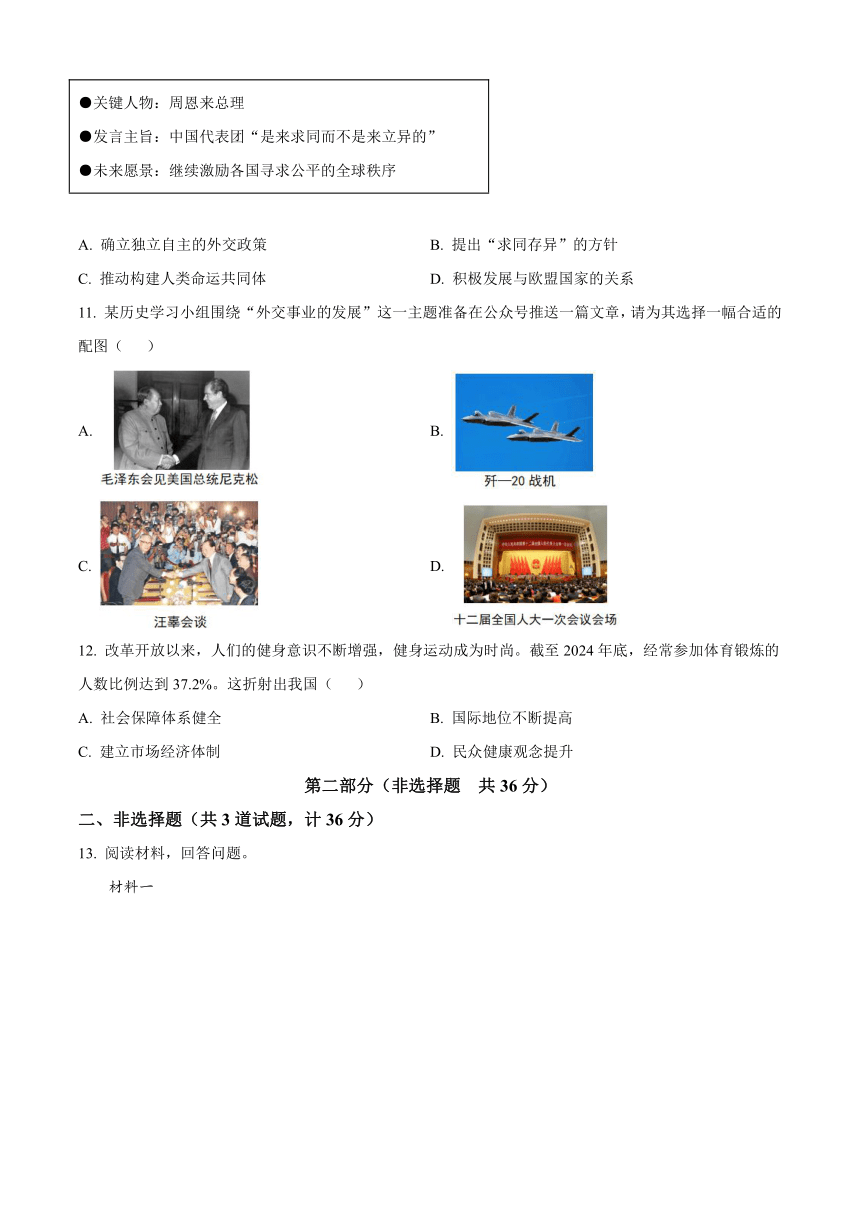 ●关键人物：周恩来总理

●发言主旨：中国代表团“是来求同而不是来立异的”

●未来愿景：继续激励各国寻求公平的全球秩序

A. 确立独立自主的外交政策
B. 提出“求同存异”的方针
C. 推动构建人类命运共同体
D. 积极发展与欧盟国家的关系

11. 某历史学习小组围绕“外交事业的发展”这一主题准备在公众号推送一篇文章，请为其选择一幅合适的配图（　　）

A. 毛泽东会见美国总统尼克松
B. 歼—20 战机
C. 汪辜会谈
D. 十二届全国人大一次会议会场

12. 改革开放以来，人们的健身意识不断增强，健身运动成为时尚。截至 2024 年底，经常参加体育锻炼的人数比例达到 37.2%。这折射出我国（　　）

A. 社会保障体系健全
B. 国际地位不断提高
C. 建立市场经济体制
D. 民众健康观念提升

第二部分（非选择题　共 36 分）

二、非选择题（共 3 道试题，计 36 分）

13. 阅读材料，回答问题。

材料一